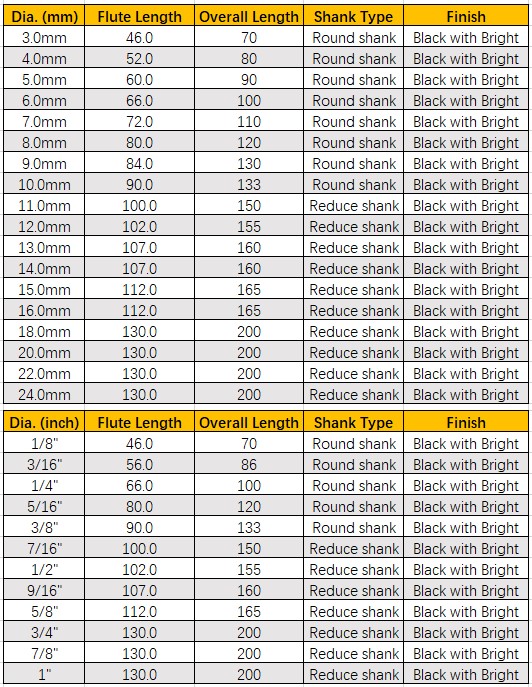 | Dia. (mm) | Flute Length | Overall Length | Shank Type | Finish |
|---|---|---|---|---|
| 3.0mm | 46.0 | 70 | Round shank | Black with Bright |
| 4.0mm | 52.0 | 80 | Round shank | Black with Bright |
| 5.0mm | 60.0 | 90 | Round shank | Black with Bright |
| 6.0mm | 66.0 | 100 | Round shank | Black with Bright |
| 7.0mm | 72.0 | 110 | Round shank | Black with Bright |
| 8.0mm | 80.0 | 120 | Round shank | Black with Bright |
| 9.0mm | 84.0 | 130 | Round shank | Black with Bright |
| 10.0mm | 90.0 | 133 | Round shank | Black with Bright |
| 11.0mm | 100.0 | 150 | Reduce shank | Black with Bright |
| 12.0mm | 102.0 | 155 | Reduce shank | Black with Bright |
| 13.0mm | 107.0 | 160 | Reduce shank | Black with Bright |
| 14.0mm | 107.0 | 160 | Reduce shank | Black with Bright |
| 15.0mm | 112.0 | 165 | Reduce shank | Black with Bright |
| 16.0mm | 112.0 | 165 | Reduce shank | Black with Bright |
| 18.0mm | 130.0 | 200 | Reduce shank | Black with Bright |
| 20.0mm | 130.0 | 200 | Reduce shank | Black with Bright |
| 22.0mm | 130.0 | 200 | Reduce shank | Black with Bright |
| 24.0mm | 130.0 | 200 | Reduce shank | Black with Bright |

| Dia. (inch) | Flute Length | Overall Length | Shank Type | Finish |
|---|---|---|---|---|
| 1/8" | 46.0 | 70 | Round shank | Black with Bright |
| 3/16" | 56.0 | 86 | Round shank | Black with Bright |
| 1/4" | 66.0 | 100 | Round shank | Black with Bright |
| 5/16" | 80.0 | 120 | Round shank | Black with Bright |
| 3/8" | 90.0 | 133 | Round shank | Black with Bright |
| 7/16" | 100.0 | 150 | Reduce shank | Black with Bright |
| 1/2" | 102.0 | 155 | Reduce shank | Black with Bright |
| 9/16" | 107.0 | 160 | Reduce shank | Black with Bright |
| 5/8" | 112.0 | 165 | Reduce shank | Black with Bright |
| 3/4" | 130.0 | 200 | Reduce shank | Black with Bright |
| 7/8" | 130.0 | 200 | Reduce shank | Black with Bright |
| 1" | 130.0 | 200 | Reduce shank | Black with Bright |